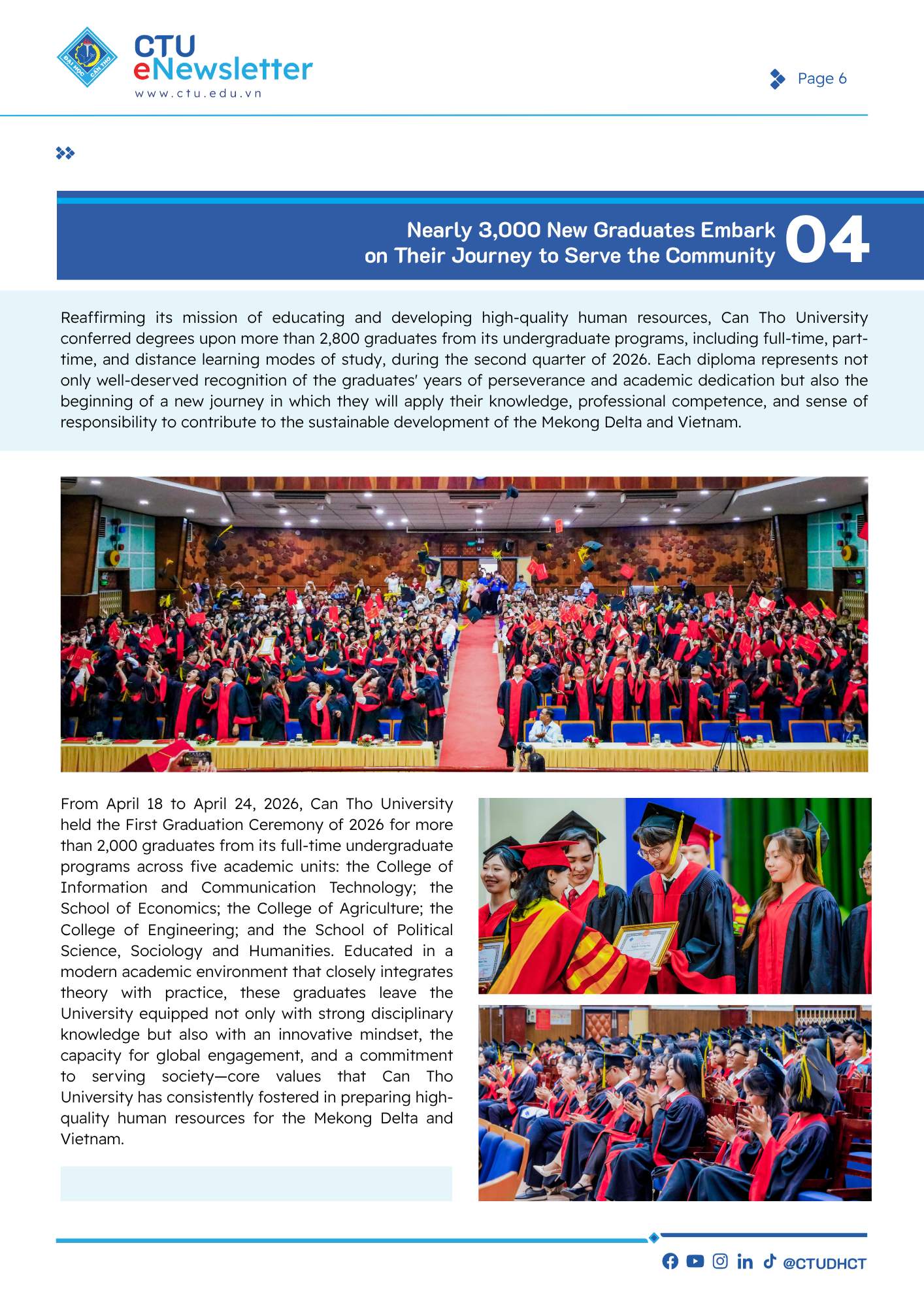 ĐẠI HỌC CẦN THƠ

CTU
eNewsletter
www.ctu.edu.vn

Page 6

Nearly 3,000 New Graduates Embark on Their Journey to Serve the Community 04

Reaffirming its mission of educating and developing high-quality human resources, Can Tho University conferred degrees upon more than 2,800 graduates from its undergraduate programs, including full-time, part-time, and distance learning modes of study, during the second quarter of 2026. Each diploma represents not only well-deserved recognition of the graduates' years of perseverance and academic dedication but also the beginning of a new journey in which they will apply their knowledge, professional competence, and sense of responsibility to contribute to the sustainable development of the Mekong Delta and Vietnam.

From April 18 to April 24, 2026, Can Tho University held the First Graduation Ceremony of 2026 for more than 2,000 graduates from its full-time undergraduate programs across five academic units: the College of Information and Communication Technology; the School of Economics; the College of Agriculture; the College of Engineering; and the School of Political Science, Sociology and Humanities. Educated in a modern academic environment that closely integrates theory with practice, these graduates leave the University equipped not only with strong disciplinary knowledge but also with an innovative mindset, the capacity for global engagement, and a commitment to serving society—core values that Can Tho University has consistently fostered in preparing high-quality human resources for the Mekong Delta and Vietnam.

@CTUDHCT